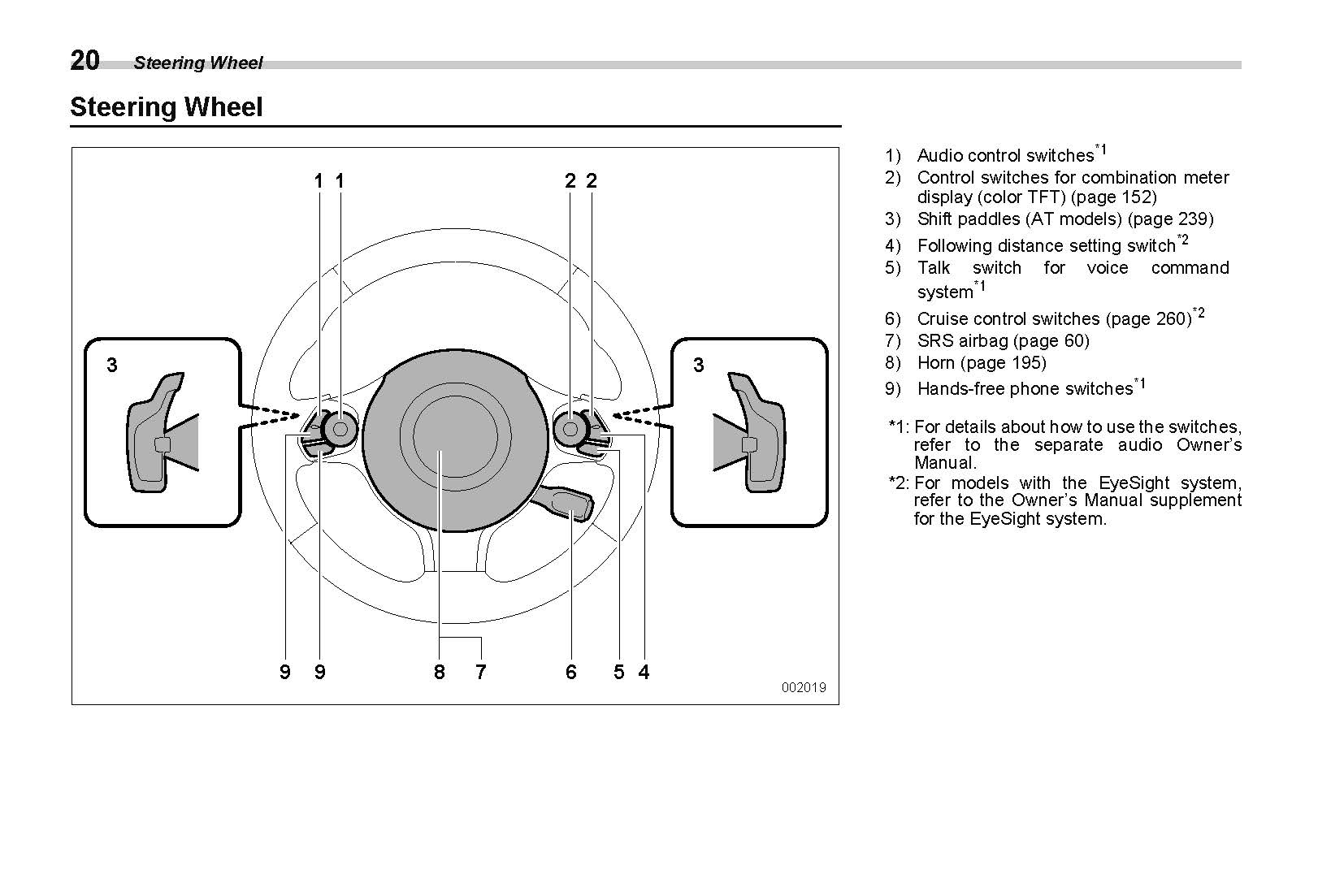 20 Steering Wheel

Steering Wheel

1 1
2 2
3
3
9 9 8 7 6 5 4
002019

1) Audio control switches$^{*1}$
2) Control switches for combination meter display (color TFT) (page 152)
3) Shift paddles (AT models) (page 239)
4) Following distance setting switch$^{*2}$
5) Talk switch for voice command system$^{*1}$
6) Cruise control switches (page 260)$^{*2}$
7) SRS airbag (page 60)
8) Horn (page 195)
9) Hands-free phone switches$^{*1}$

*1: For details about how to use the switches, refer to the separate audio Owner's Manual.
*2: For models with the EyeSight system, refer to the Owner's Manual supplement for the EyeSight system.